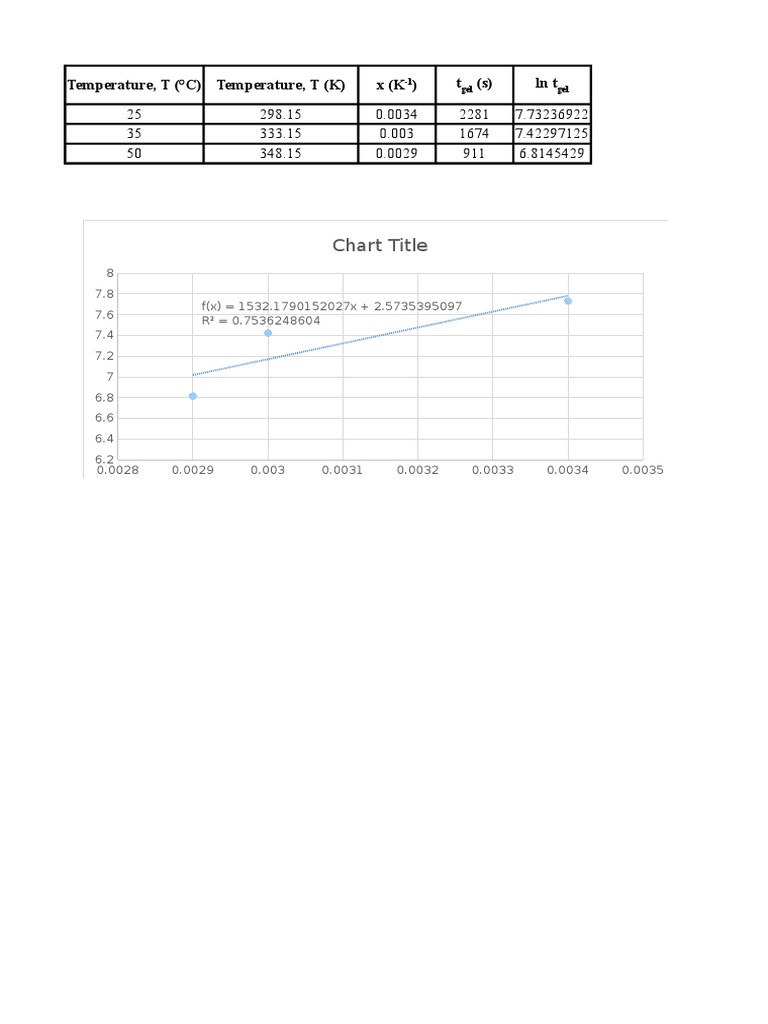 | Temperature, T (°C) | Temperature, T (K) | x ($K^{-1}$) | $t_{gel}$ (s) | ln $t_{gel}$ |
|---|---|---|---|---|
| 25 | 298.15 | 0.0034 | 2281 | 7.73236922 |
| 35 | 333.15 | 0.003 | 1674 | 7.42297125 |
| 50 | 348.15 | 0.0029 | 911 | 6.8145429 |

Chart Title

f(x) = 1532.1790152027x + 2.5735395097
R² = 0.7536248604

8
7.8
7.6
7.4
7.2
7
6.8
6.6
6.4
6.2

0.0028 0.0029 0.003 0.0031 0.0032 0.0033 0.0034 0.0035